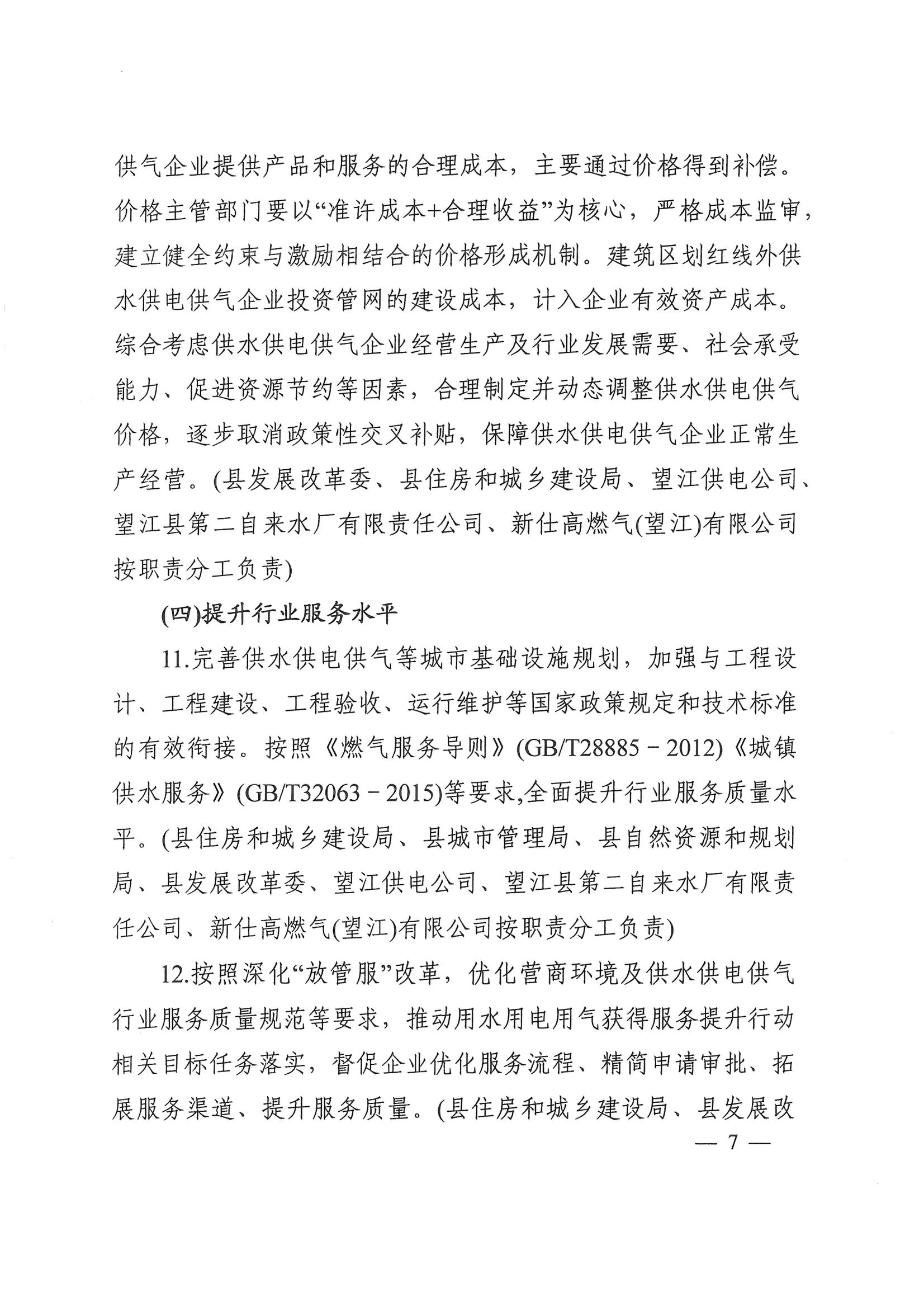 供气企业提供产品和服务的合理成本，主要通过价格得到补偿。价格主管部门要以“准许成本+合理收益”为核心，严格成本监审，建立健全约束与激励相结合的价格形成机制。建筑区划红线外供水供电供气企业投资管网的建设成本，计入企业有效资产成本。综合考虑供水供电供气企业经营生产及行业发展需要、社会承受能力、促进资源节约等因素，合理制定并动态调整供水供电供气价格，逐步取消政策性交叉补贴，保障供水供电供气企业正常生产经营。(县发展改革委、县住房和城乡建设局、望江供电公司、望江县第二自来水厂有限责任公司、新仕高燃气(望江)有限公司按职责分工负责)

(四)提升行业服务水平

11.完善供水供电供气等城市基础设施规划，加强与工程设计、工程建设、工程验收、运行维护等国家政策规定和技术标准的有效衔接。按照《燃气服务导则》(GB/T28885－2012)《城镇供水服务》(GB/T32063－2015)等要求,全面提升行业服务质量水平。(县住房和城乡建设局、县城市管理局、县自然资源和规划局、县发展改革委、望江供电公司、望江县第二自来水厂有限责任公司、新仕高燃气(望江)有限公司按职责分工负责)

12.按照深化“放管服”改革，优化营商环境及供水供电供气行业服务质量规范等要求，推动用水用电用气获得服务提升行动相关目标任务落实，督促企业优化服务流程、精简申请审批、拓展服务渠道、提升服务质量。(县住房和城乡建设局、县发展改

— 7 —